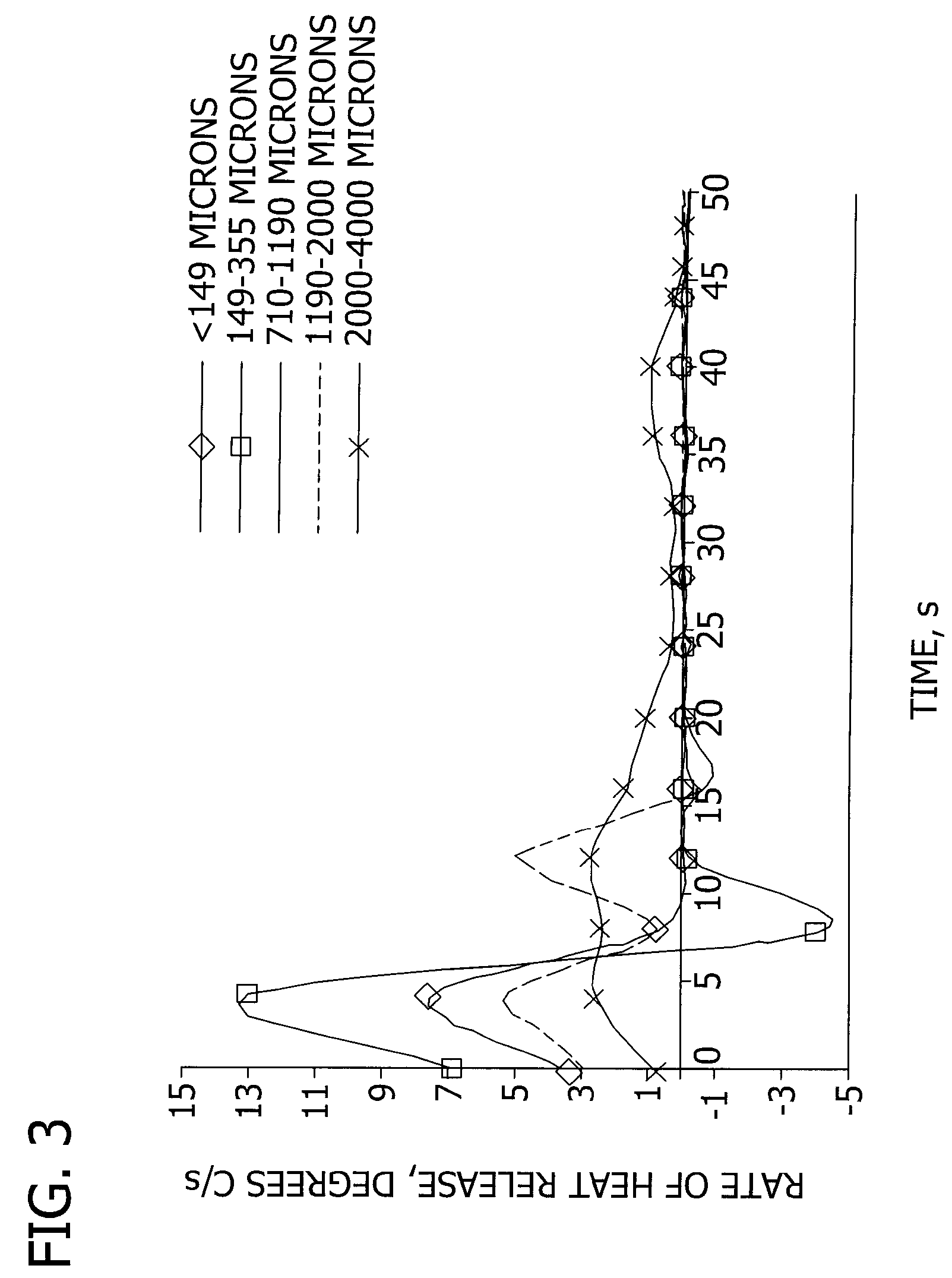 FIG. 3

RATE OF HEAT RELEASE, DEGREES C/s

15
13
11
9
7
5
3
1
-1
-3
-5

0
5
10
15
20
25
30
35
40
45
50

TIME, s

<149 MICRONS
149-355 MICRONS
710-1190 MICRONS
1190-2000 MICRONS
2000-4000 MICRONS